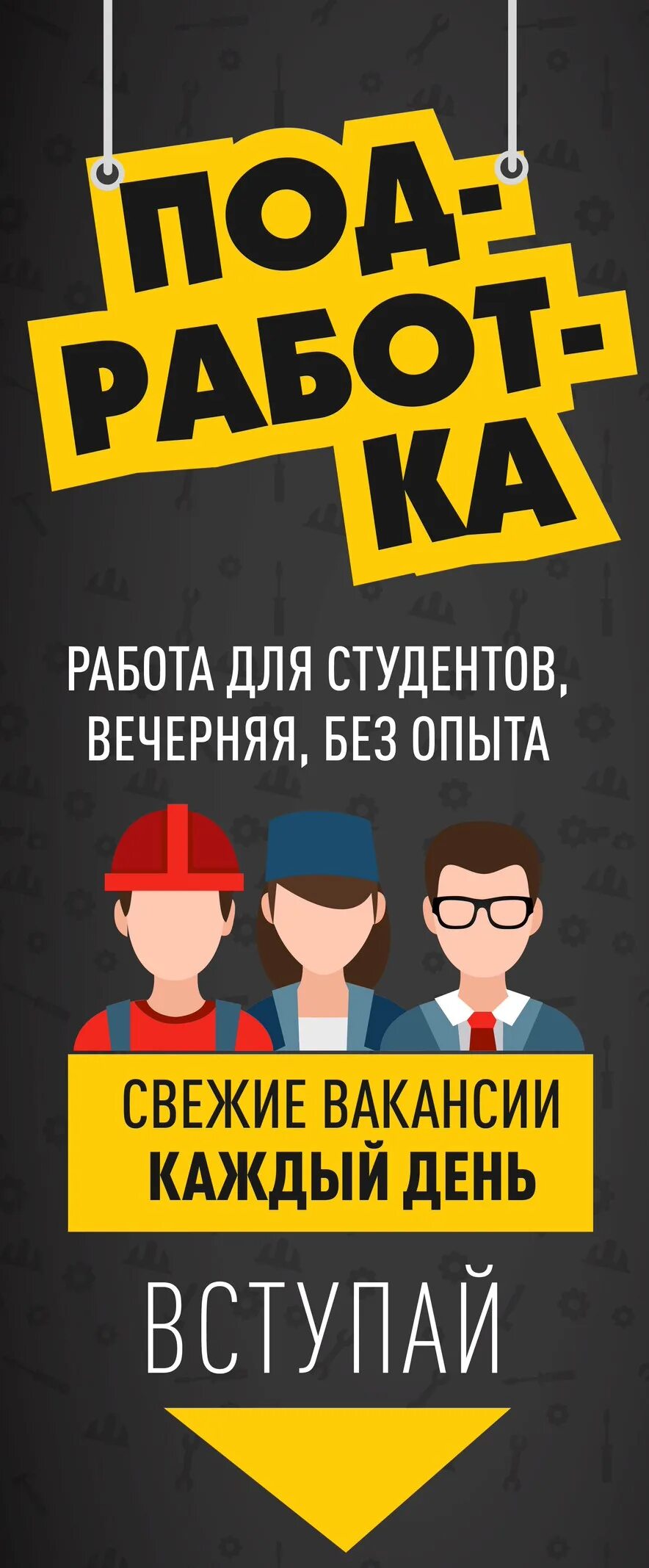 ПОД-
РАБОТ-
КА

РАБОТА ДЛЯ СТУДЕНТОВ, ВЕЧЕРНЯЯ, БЕЗ ОПЫТА

СВЕЖИЕ ВАКАНСИИ
КАЖДЫЙ ДЕНЬ

ВСТУПАЙ